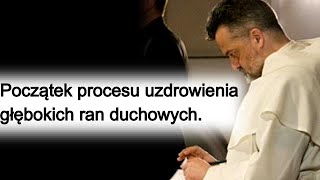 Początek procesu uzdrowienia głębokich ran duchowych.